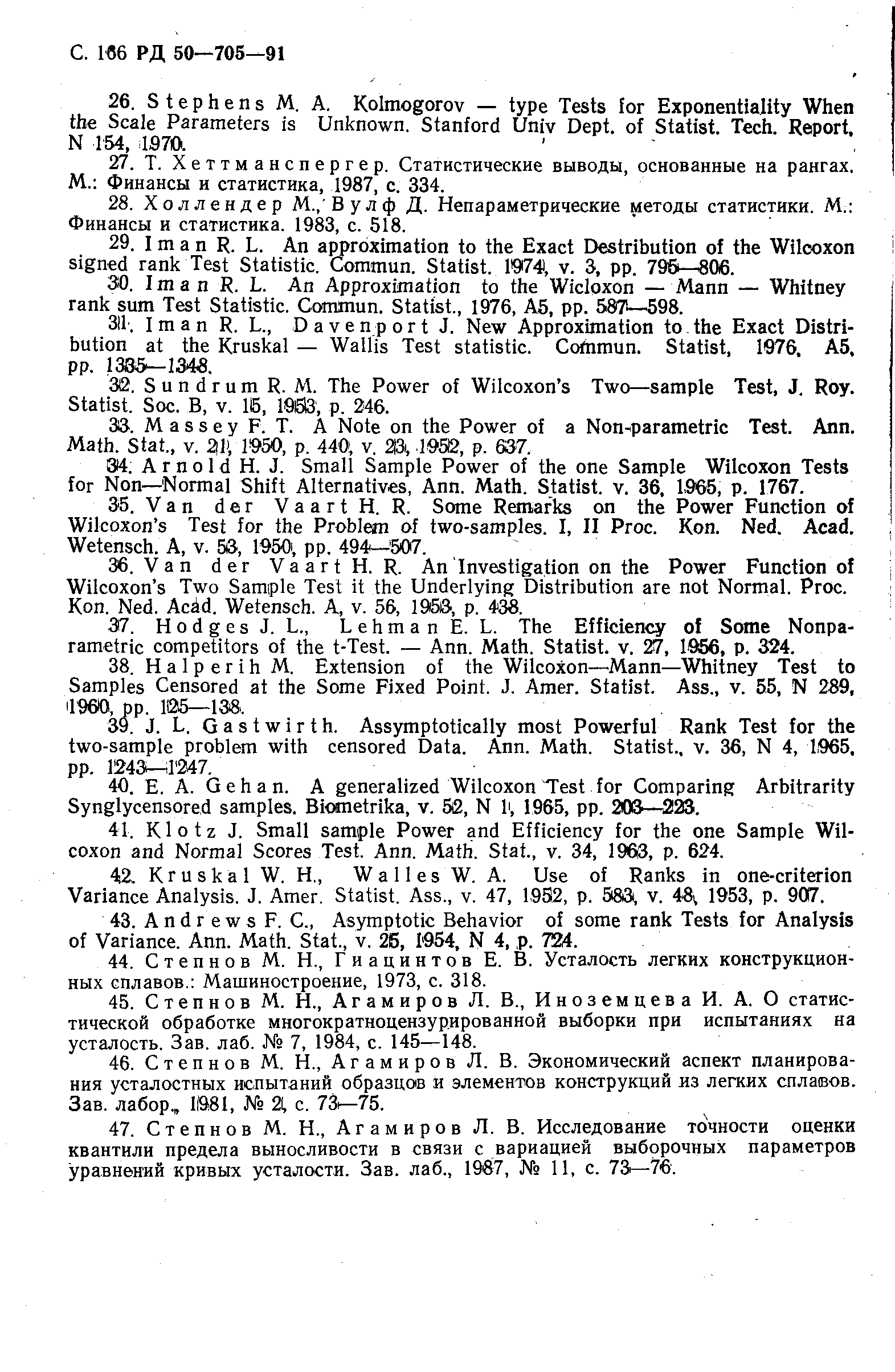 С. 166 РД 50—705—91

26. Stephens M. A. Kolmogorov — type Tests for Exponentiality When the Scale Parameters is Unknown. Stanford Univ Dept. of Statist. Tech. Report, N 154, 1970.

27. Т. Хеттманспергер. Статистические выводы, основанные на рангах. М.: Финансы и статистика, 1987, с. 334.

28. Холлендер М., Вулф Д. Непараметрические методы статистики. М.: Финансы и статистика. 1983, с. 518.

29. Iman R. L. An approximation to the Exact Destribution of the Wilcoxon signed rank Test Statistic. Commun. Statist. 1974, v. 3, pp. 795—806.

30. Iman R. L. An Approximation to the Wicloxon — Mann — Whitney rank sum Test Statistic. Commun. Statist., 1976, A5, pp. 587—598.

31. Iman R. L., Davenport J. New Approximation to the Exact Distribution at the Kruskal — Wallis Test statistic. Commun. Statist, 1976, A5, pp. 1335—1348.

32. Sundrum R. M. The Power of Wilcoxon's Two—sample Test, J. Roy. Statist. Soc. B, v. 15, 1953, p. 246.

33. Massey F. T. A Note on the Power of a Non-parametric Test. Ann. Math. Stat., v. 21, 1950, p. 440, v. 23, 1952, p. 637.

34. Arnold H. J. Small Sample Power of the one Sample Wilcoxon Tests for Non—Normal Shift Alternatives, Ann. Math. Statist. v. 36, 1965, p. 1767.

35. Van der Vaart H. R. Some Remarks on the Power Function of Wilcoxon's Test for the Problem of two-samples. I, II Proc. Kon. Ned. Acad. Wetensch. A, v. 53, 1950, pp. 494—507.

36. Van der Vaart H. R. An Investigation on the Power Function of Wilcoxon's Two Sample Test it the Underlying Distribution are not Normal. Proc. Kon. Ned. Acad. Wetensch. A, v. 56, 1953, p. 438.

37. Hodges J. L., Lehman E. L. The Efficiency of Some Nonparametric competitors of the t-Test. — Ann. Math. Statist. v. 27, 1956, p. 324.

38. Halperih M. Extension of the Wilcoxon—Mann—Whitney Test to Samples Censored at the Some Fixed Point. J. Amer. Statist. Ass., v. 55, N 289, 1960, pp. 125—138.

39. J. L. Gastwirth. Assymptotically most Powerful Rank Test for the two-sample problem with censored Data. Ann. Math. Statist., v. 36, N 4, 1965, pp. 1243—1247.

40. E. A. Gehan. A generalized Wilcoxon Test for Comparing Arbitrarity Synglycensored samples. Biometrika, v. 52, N 1, 1965, pp. 203—223.

41. Klotz J. Small sample Power and Efficiency for the one Sample Wilcoxon and Normal Scores Test. Ann. Math. Stat., v. 34, 1963, p. 624.

42. Kruskal W. H., Walles W. A. Use of Ranks in one-criterion Variance Analysis. J. Amer. Statist. Ass., v. 47, 1952, p. 583, v. 48, 1953, p. 907.

43. Andrews F. C., Asymptotic Behavior of some rank Tests for Analysis of Variance. Ann. Math. Stat., v. 25, 1954, N 4, p. 724.

44. Степнов М. Н., Гиацинтов Е. В. Усталость легких конструкционных сплавов.: Машиностроение, 1973, с. 318.

45. Степнов М. Н., Агамиров Л. В., Иноземцева И. А. О статистической обработке многократноцензурированной выборки при испытаниях на усталость. Зав. лаб. № 7, 1984, с. 145—148.

46. Степнов М. Н., Агамиров Л. В. Экономический аспект планирования усталостных испытаний образцов и элементов конструкций из легких сплавов. Зав. лабор., 1981, № 2, с. 73—75.

47. Степнов М. Н., Агамиров Л. В. Исследование точности оценки квантили предела выносливости в связи с вариацией выборочных параметров уравнений кривых усталости. Зав. лаб., 1987, № 11, с. 73—76.